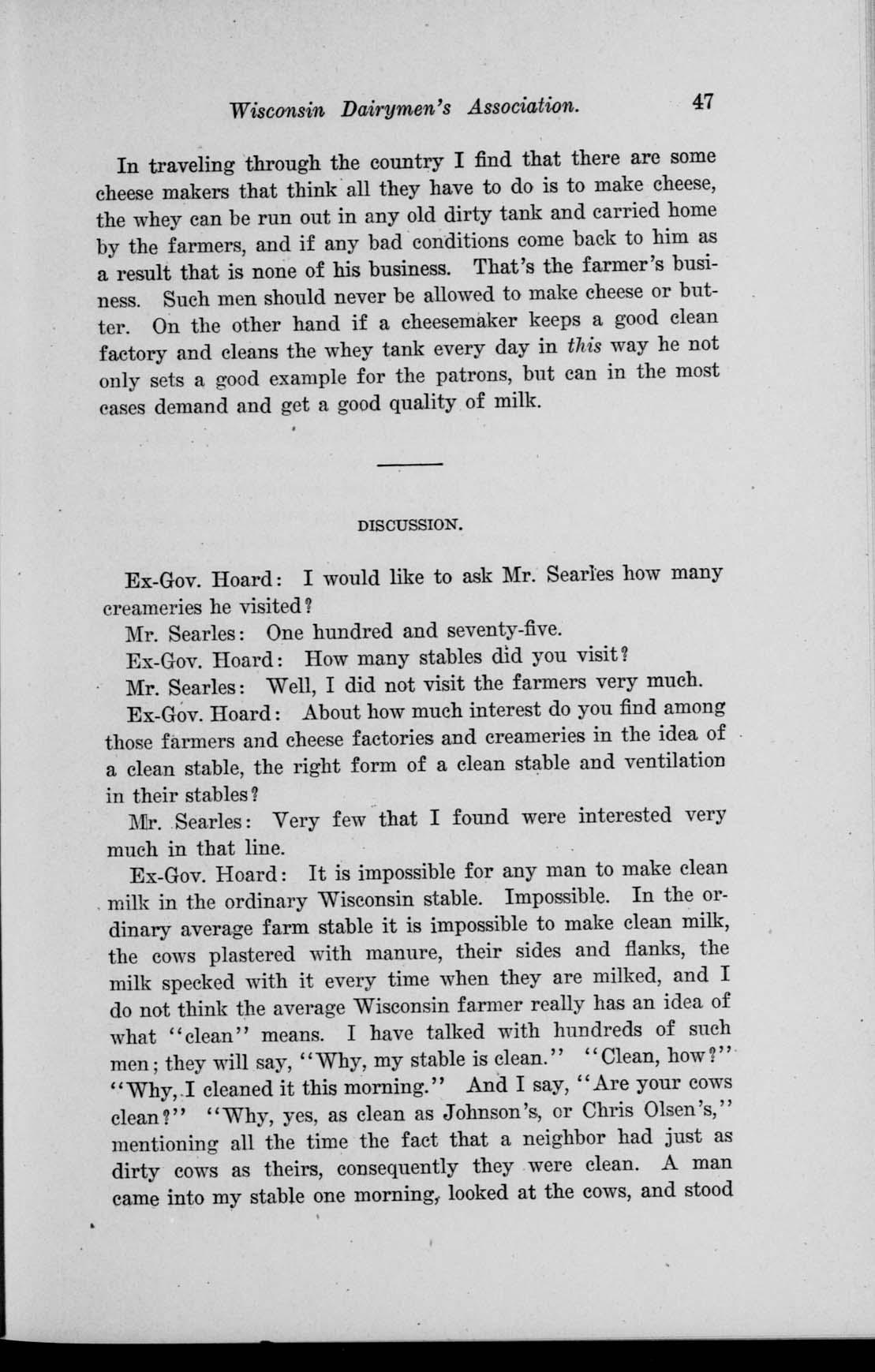 Wisconsin Dairymen's Association. 47

In traveling through the country I find that there are some cheese makers that think all they have to do is to make cheese, the whey can be run out in any old dirty tank and carried home by the farmers, and if any bad conditions come back to him as a result that is none of his business. That's the farmer's business. Such men should never be allowed to make cheese or butter. On the other hand if a cheesemaker keeps a good clean factory and cleans the whey tank every day in this way he not only sets a good example for the patrons, but can in the most cases demand and get a good quality of milk.

DISCUSSION.

Ex-Gov. Hoard: I would like to ask Mr. Searles how many creameries he visited?

Mr. Searles: One hundred and seventy-five.

Ex-Gov. Hoard: How many stables did you visit?

Mr. Searles: Well, I did not visit the farmers very much.

Ex-Gov. Hoard: About how much interest do you find among those farmers and cheese factories and creameries in the idea of a clean stable, the right form of a clean stable and ventilation in their stables?

Mr. Searles: Very few that I found were interested very much in that line.

Ex-Gov. Hoard: It is impossible for any man to make clean milk in the ordinary Wisconsin stable. Impossible. In the ordinary average farm stable it is impossible to make clean milk, the cows plastered with manure, their sides and flanks, the milk specked with it every time when they are milked, and I do not think the average Wisconsin farmer really has an idea of what "clean" means. I have talked with hundreds of such men; they will say, "Why, my stable is clean." "Clean, how?" "Why, I cleaned it this morning." And I say, "Are your cows clean?" "Why, yes, as clean as Johnson's, or Chris Olsen's," mentioning all the time the fact that a neighbor had just as dirty cows as theirs, consequently they were clean. A man came into my stable one morning, looked at the cows, and stood